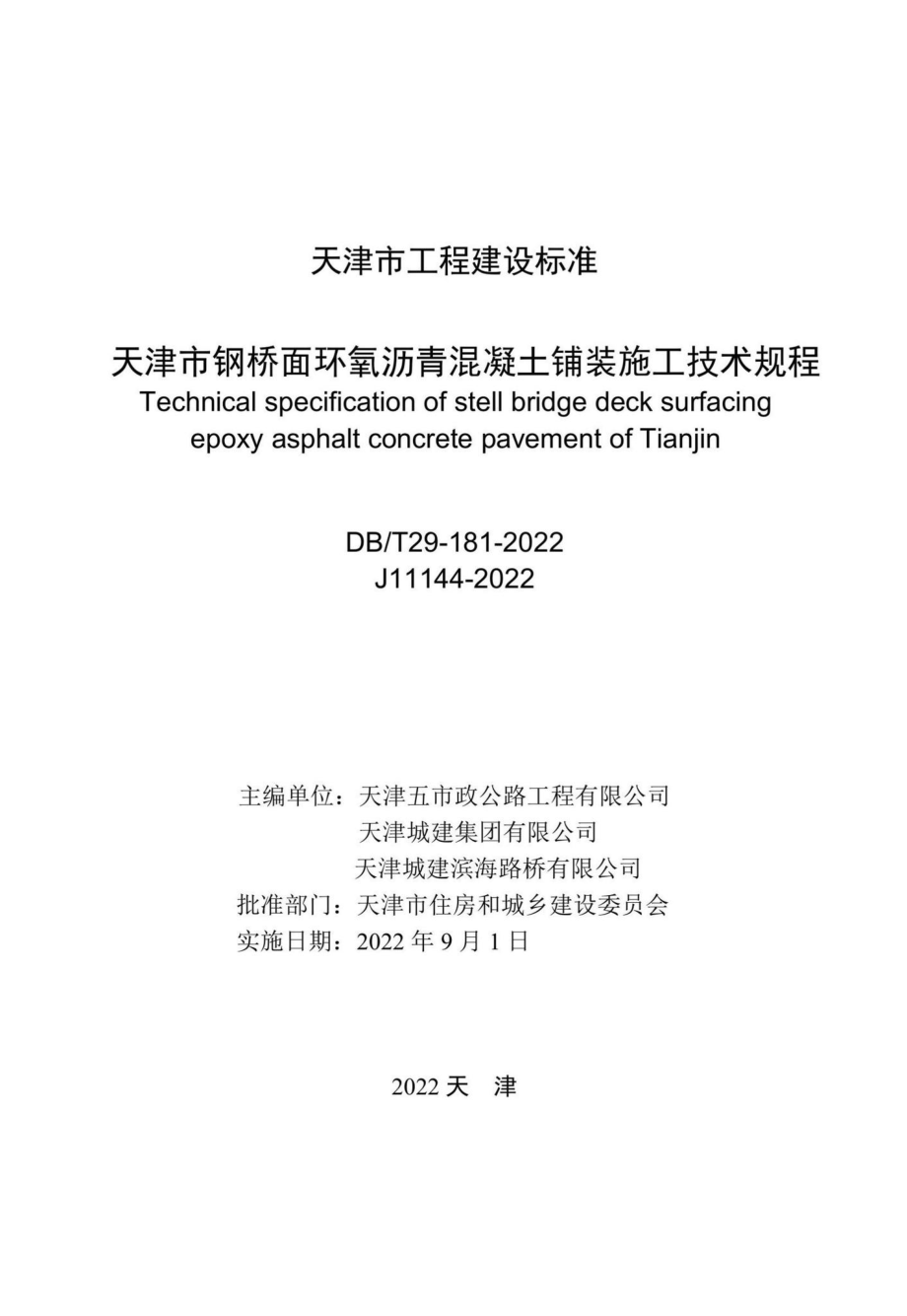 天津市工程建设标准

天津市钢桥面环氧沥青混凝土铺装施工技术规程
Technical specification of stell bridge deck surfacing epoxy asphalt concrete pavement of Tianjin

DB/T29-181-2022
J11144-2022

主编单位：天津五市政公路工程有限公司
天津城建集团有限公司
天津城建滨海路桥有限公司
批准部门：天津市住房和城乡建设委员会
实施日期：2022 年 9 月 1 日

2022 天 津